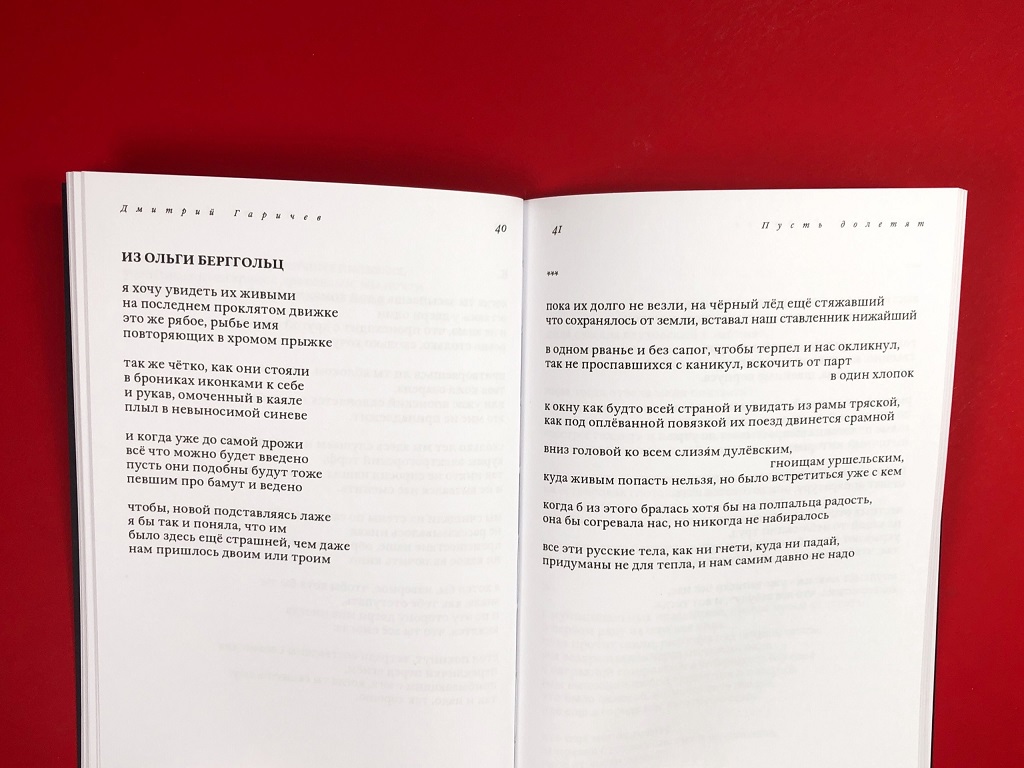 Дмитрий Гаричев

40

ИЗ ОЛЬГИ БЕРГГОЛЬЦ

я хочу увидеть их живыми
на последнем проклятом движке
это же рябое, рыбье имя
повторяющих в хромом прыжке

так же чётко, как они стояли
в брониках иконками к себе
и рукав, омоченный в каяле
плыл в невыносимой синеве

и когда уже до самой дрожи
всё что можно будет введено
пусть они подобны будут тоже
певшим про бамут и ведено

чтобы, новой подставляясь лаже
я бы так и поняла, что им
было здесь ещё страшней, чем даже
нам пришлось двоим или троим

41

Пусть долетят

***

пока их долго не везли, на чёрный лёд ещё стяжавший
что сохранялось от земли, вставал наш ставленник нижайший

в одном рванье и без сапог, чтобы терпел и нас окликнул,
так не проспавшихся с каникул, вскочить от парт
в один хлопок

к окну как будто всей страной и увидать из рамы тряской,
как под оплёванной повязкой их поезд двинется срамной

вниз головой ко всем слизям дулёвским,
гноищам уршельским,
куда живым попасть нельзя, но было встретиться уже с кем

когда б из этого бралась хотя бы на полпальца радость,
она бы согревала нас, но никогда не набиралось

все эти русские тела, как ни гнети, куда ни падай,
придуманы не для тепла, и нам самим давно не надо